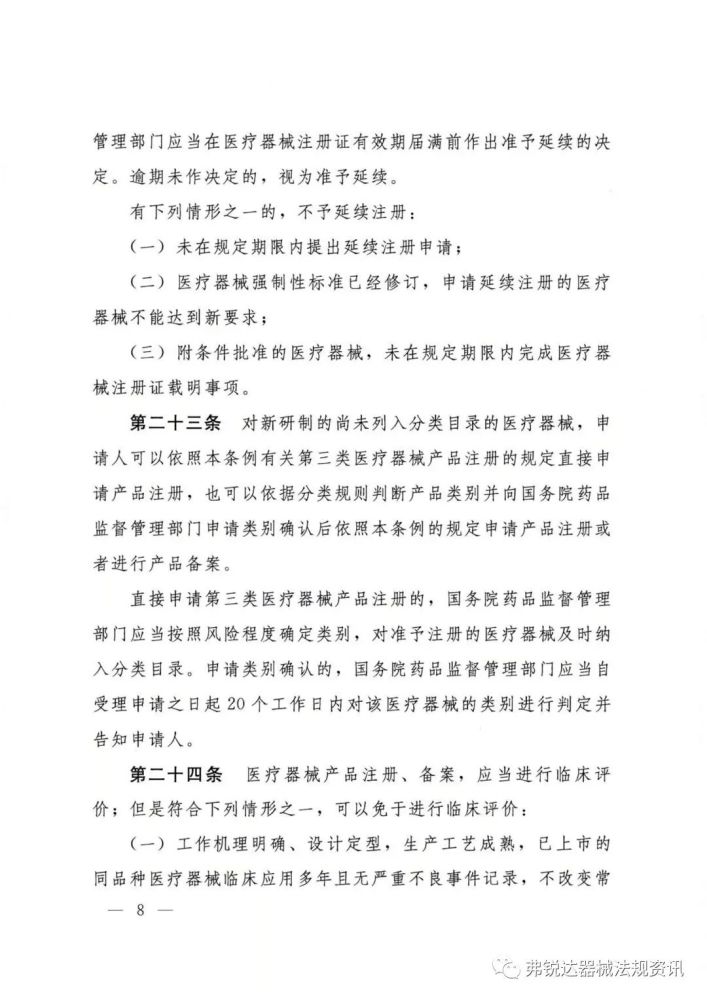 管理部门应当在医疗器械注册证有效期届满前作出准予延续的决定。逾期未作决定的，视为准予延续。

有下列情形之一的，不予延续注册：

（一）未在规定期限内提出延续注册申请；

（二）医疗器械强制性标准已经修订，申请延续注册的医疗器械不能达到新要求；

（三）附条件批准的医疗器械，未在规定期限内完成医疗器械注册证载明事项。

第二十三条 对新研制的尚未列入分类目录的医疗器械，申请人可以依照本条例有关第三类医疗器械产品注册的规定直接申请产品注册，也可以依据分类规则判断产品类别并向国务院药品监督管理部门申请类别确认后依照本条例的规定申请产品注册或者进行产品备案。

直接申请第三类医疗器械产品注册的，国务院药品监督管理部门应当按照风险程度确定类别，对准予注册的医疗器械及时纳入分类目录。申请类别确认的，国务院药品监督管理部门应当自受理申请之日起20个工作日内对该医疗器械的类别进行判定并告知申请人。

第二十四条 医疗器械产品注册、备案，应当进行临床评价；但是符合下列情形之一，可以免于进行临床评价：

（一）工作机理明确、设计定型，生产工艺成熟，已上市的同品种医疗器械临床应用多年且无严重不良事件记录，不改变常

— 8 —

弗锐达器械法规资讯